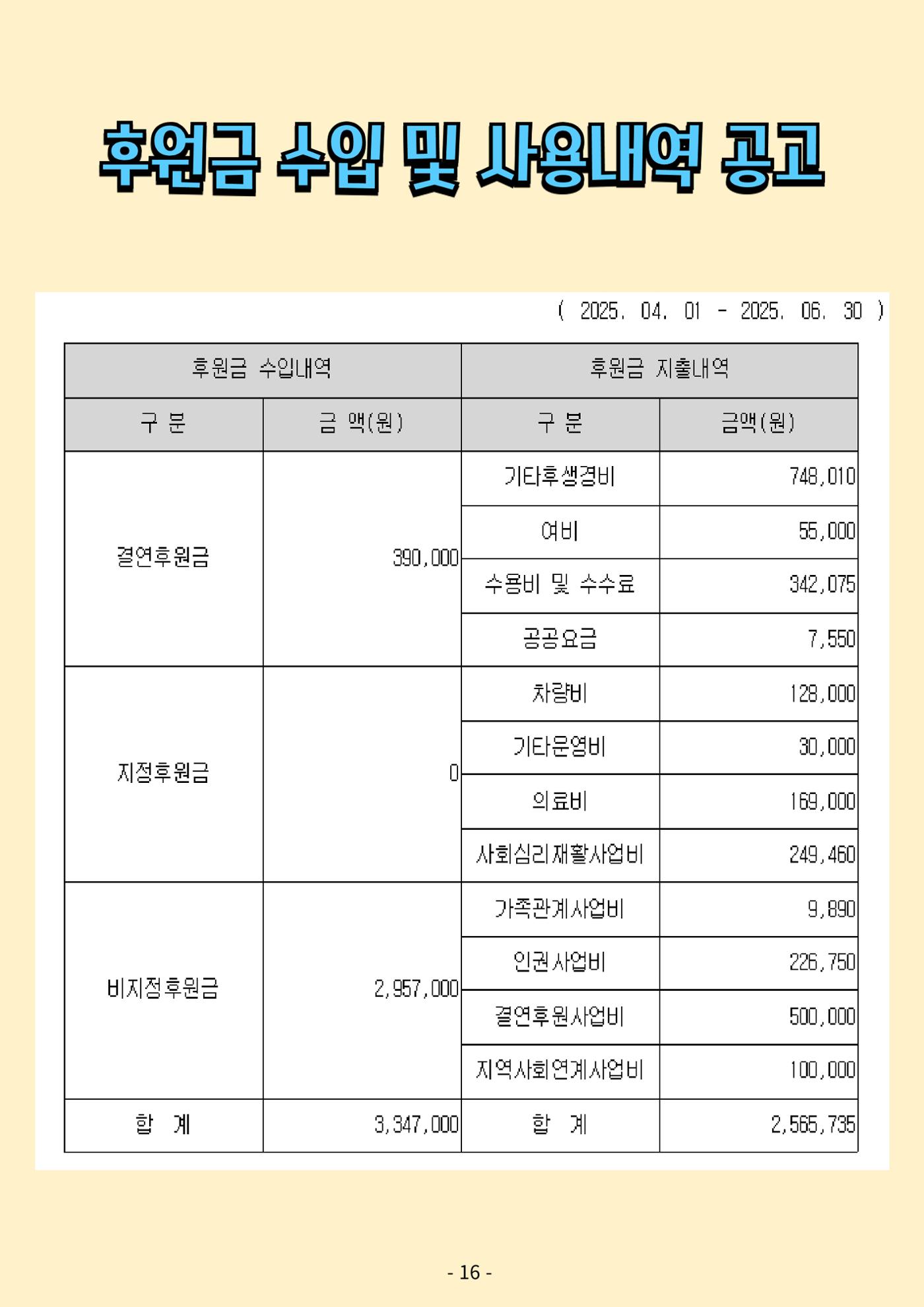 후원금 수입 및 사용내역 공고

( 2025. 04. 01 - 2025. 06. 30 )

| 후원금 수입내역 | | 후원금 지출내역 | |
|---|---|---|---|
| 구 분 | 금 액(원) | 구 분 | 금액(원) |
| 결연후원금 | 390,000 | 기타후생경비 | 748,010 |
| | | 여비 | 55,000 |
| | | 수용비 및 수수료 | 342,075 |
| | | 공공요금 | 7,550 |
| 지정후원금 | 0 | 차량비 | 128,000 |
| | | 기타운영비 | 30,000 |
| | | 의료비 | 169,000 |
| | | 사회심리재활사업비 | 249,460 |
| 비지정후원금 | 2,957,000 | 가족관계사업비 | 9,890 |
| | | 인권사업비 | 226,750 |
| | | 결연후원사업비 | 500,000 |
| | | 지역사회연계사업비 | 100,000 |
| 합 계 | 3,347,000 | 합 계 | 2,565,735 |

- 16 -